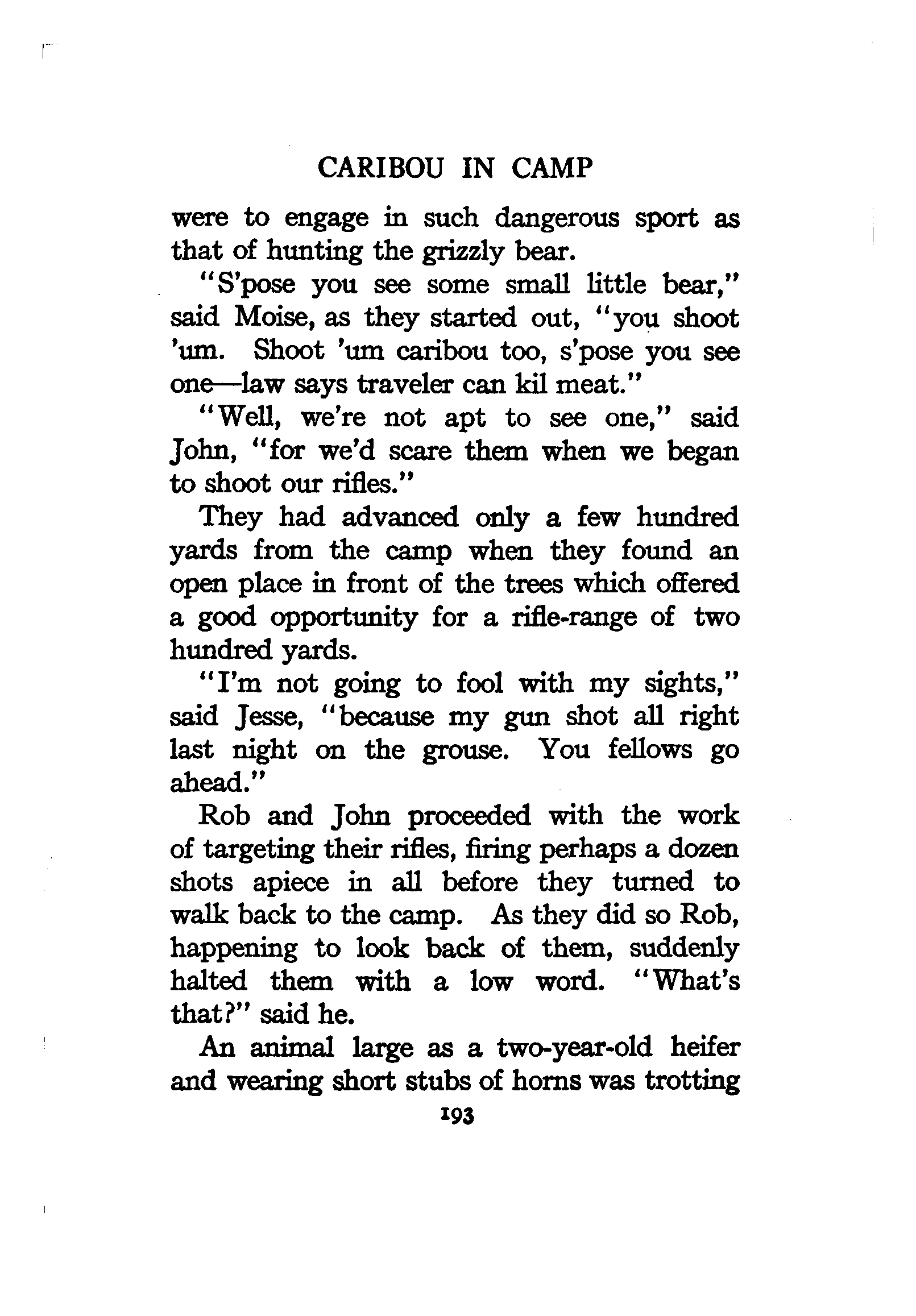 CARIBOU IN CAMP

were to engage in such dangerous sport as that of hunting the grizzly bear.

"S'pose you see some small little bear," said Moise, as they started out, "you shoot 'um. Shoot 'um caribou too, s'pose you see one—law says traveler can kil meat."

"Well, we're not apt to see one," said John, "for we'd scare them when we began to shoot our rifles."

They had advanced only a few hundred yards from the camp when they found an open place in front of the trees which offered a good opportunity for a rifle-range of two hundred yards.

"I'm not going to fool with my sights," said Jesse, "because my gun shot all right last night on the grouse. You fellows go ahead."

Rob and John proceeded with the work of targeting their rifles, firing perhaps a dozen shots apiece in all before they turned to walk back to the camp. As they did so Rob, happening to look back of them, suddenly halted them with a low word. "What's that?" said he.

An animal large as a two-year-old heifer and wearing short stubs of horns was trotting

193